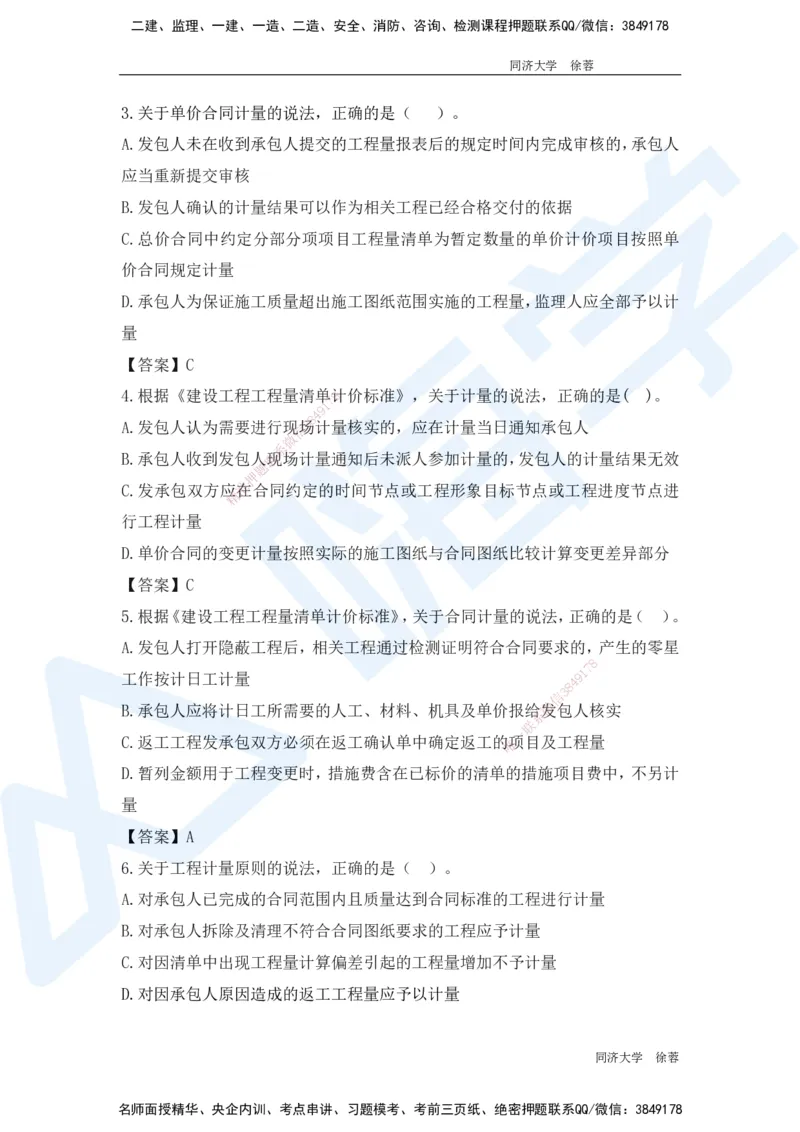 二建、监理、一建、一造、二造、安全、消防、咨询、检测课程押题联系QQ/微信：3849178

同济大学　徐蓉

3.关于单价合同计量的说法，正确的是（　）。

A.发包人未在收到承包人提交的工程量报表后的规定时间内完成审核的，承包人应当重新提交审核

B.发包人确认的计量结果可以作为相关工程已经合格交付的依据

C.总价合同中约定分部分项项目工程量清单为暂定数量的单价计价项目按照单价合同规定计量

D.承包人为保证施工质量超出施工图纸范围实施的工程量，监理人应全部予以计量

【答案】C

4.根据《建设工程工程量清单计价标准》，关于计量的说法，正确的是(　)。

A.发包人认为需要进行现场计量核实的，应在计量当日通知承包人

B.承包人收到发包人现场计量通知后未派人参加计量的，发包人的计量结果无效

C.发承包双方应在合同约定的时间节点或工程形象目标节点或工程进度节点进行工程计量

D.单价合同的变更计量按照实际的施工图纸与合同图纸比较计算变更差异部分

【答案】C

5.根据《建设工程工程量清单计价标准》，关于合同计量的说法，正确的是（　）。

A.发包人打开隐蔽工程后，相关工程通过检测证明符合合同要求的，产生的零星工作按计日工计量

B.承包人应将计日工所需要的人工、材料、机具及单价报给发包人核实

C.返工工程发承包双方必须在返工确认单中确定返工的项目及工程量

D.暂列金额用于工程变更时，措施费含在已标价的清单的措施项目费中，不另计量

【答案】A

6.关于工程计量原则的说法，正确的是（　）。

A.对承包人已完成的合同范围内且质量达到合同标准的工程进行计量

B.对承包人拆除及清理不符合合同图纸要求的工程应予计量

C.对因清单中出现工程量计算偏差引起的工程量增加不予计量

D.对因承包人原因造成的返工工程量应予以计量

同济大学　徐蓉

名师面授精华、央企内训、考点串讲、习题模考、考前三页纸、绝密押题联系QQ/微信：3849178